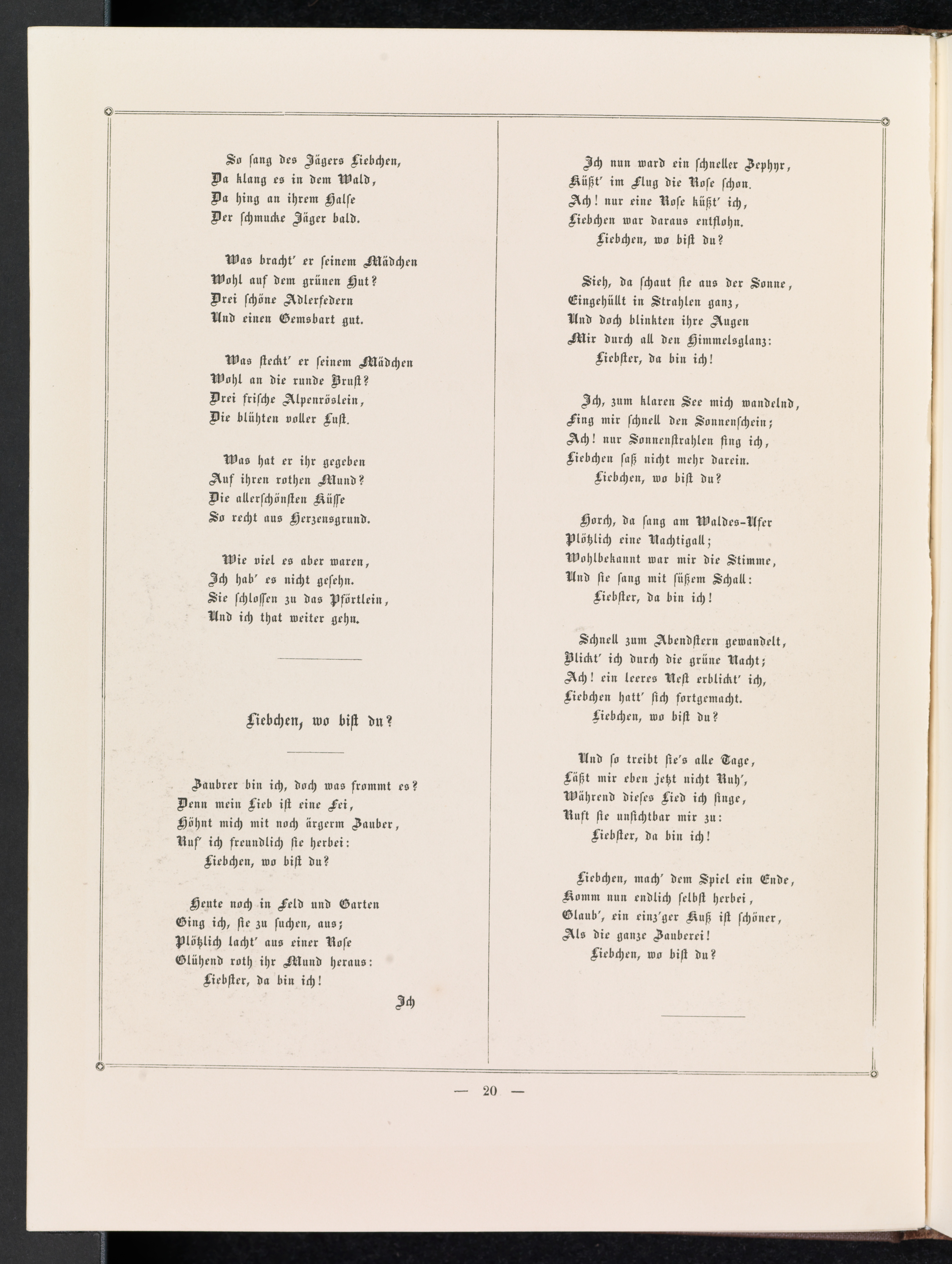 So sang des Jägers Liebchen,
Da klang es in dem Wald,
Da hing an ihrem Halse
Der schmucke Jäger bald.

Was bracht' er seinem Mädchen
Wohl auf dem grünen Hut?
Drei schöne Adlerfedern
Und einen Gemsbart gut.

Was steckt' er seinem Mädchen
Wohl an die runde Brust?
Drei frische Alpenröslein,
Die blühten voller Lust.

Was hat er ihr gegeben
Auf ihren rothen Mund?
Die allerschönsten Küsse
So recht aus Herzensgrund.

Wie viel es aber waren,
Ich hab' es nicht gesehn.
Sie schlossen zu das Pförtlein,
Und ich that weiter gehn.

Liebchen, wo bist du?

Zaubrer bin ich, doch was frommt es?
Denn mein Lieb ist eine Fei,
Höhnt mich mit noch ärgerm Zauber,
Ruf' ich freundlich sie herbei:
Liebchen, wo bist du?

Heute noch in Feld und Garten
Ging ich, sie zu suchen, aus;
Plötzlich lacht' aus einer Rose
Glühend roth ihr Mund heraus:
Liebster, da bin ich!

Ich

Ich nun ward ein schneller Zephyr,
Küßt' im Flug die Rose schon.
Ach! nur eine Rose küßt' ich,
Liebchen war daraus entflohn.
Liebchen, wo bist du?

Sieh, da schaut sie aus der Sonne,
Eingehüllt in Strahlen ganz,
Und doch blinkten ihre Augen
Mir durch all den Himmelsglanz:
Liebster, da bin ich!

Ich, zum klaren See mich wandelnd,
Fing mir schnell den Sonnenschein;
Ach! nur Sonnenstrahlen fing ich,
Liebchen saß nicht mehr darein.
Liebchen, wo bist du?

Horch, da sang am Waldes-Ufer
Plötzlich eine Nachtigall;
Wohlbekannt war mir die Stimme,
Und sie sang mit süßem Schall:
Liebster, da bin ich!

Schnell zum Abendstern gewandelt,
Blickt' ich durch die grüne Nacht;
Ach! ein leeres Nest erblickt' ich,
Liebchen hatt' sich fortgemacht.
Liebchen, wo bist du?

Und so treibt sie's alle Tage,
Läßt mir eben jetzt nicht Ruh',
Während dieses Lied ich singe,
Ruft sie unsichtbar mir zu:
Liebster, da bin ich!

Liebchen, mach' dem Spiel ein Ende,
Komm nun endlich selbst herbei,
Glaub', ein einz'ger Kuß ist schöner,
Als die ganze Zauberei!
Liebchen, wo bist du?

— 20 —